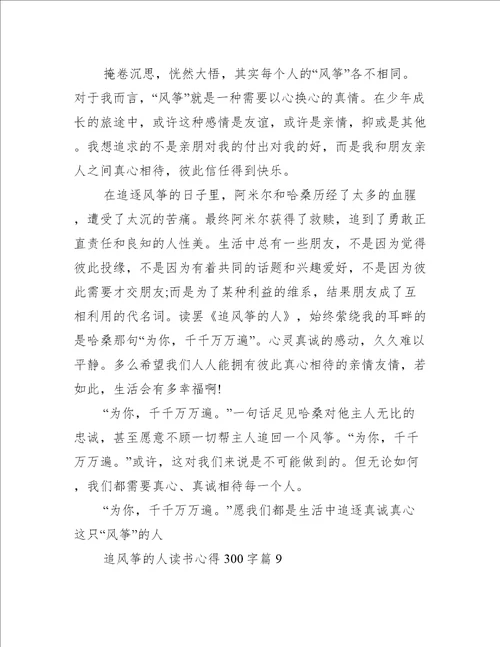 掩卷沉思，恍然大悟，其实每个人的“风筝”各不相同。对于我而言，“风筝”就是一种需要以心换心的真情。在少年成长的旅途中，或许这种感情是友谊，或许是亲情，抑或是其他。我想追求的不是亲朋对我的付出对我的好，而是我和朋友亲人之间真心相待，彼此信任得到快乐。

在追逐风筝的日子里，阿米尔和哈桑历经了太多的血腥，遭受了太沉的苦痛。最终阿米尔获得了救赎，追到了勇敢正直责任和良知的人性美。生活中总有一些朋友，不是因为觉得彼此投缘，不是因为有着共同的话题和兴趣爱好，不是因为彼此需要才交朋友;而是为了某种利益的维系，结果朋友成了互相利用的代名词。读罢《追风筝的人》，始终萦绕我的耳畔的是哈桑那句“为你，千千万万遍”。心灵真诚的感动，久久难以平静。多么希望我们人人能拥有彼此真心相待的亲情友情，若如此，生活会有多幸福啊!

“为你，千千万万遍。”一句话足见哈桑对他主人无比的忠诚，甚至愿意不顾一切帮主人追回一个风筝。“为你，千千万万遍。”或许，这对我们来说是不可能做到的。但无论如何，我们都需要真心、真诚相待每一个人。

“为你，千千万万遍。”愿我们都是生活中追逐真诚真心这只“风筝”的人

追风筝的人读书心得300字篇9